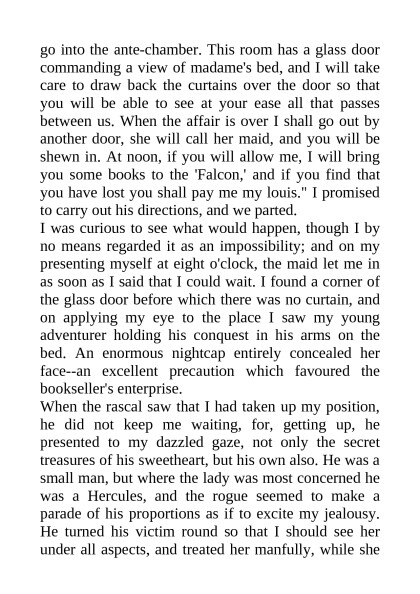 go into the ante-chamber. This room has a glass door commanding a view of madame's bed, and I will take care to draw back the curtains over the door so that you will be able to see at your ease all that passes between us. When the affair is over I shall go out by another door, she will call her maid, and you will be shewn in. At noon, if you will allow me, I will bring you some books to the 'Falcon,' and if you find that you have lost you shall pay me my louis." I promised to carry out his directions, and we parted.
I was curious to see what would happen, though I by no means regarded it as an impossibility; and on my presenting myself at eight o'clock, the maid let me in as soon as I said that I could wait. I found a corner of the glass door before which there was no curtain, and on applying my eye to the place I saw my young adventurer holding his conquest in his arms on the bed. An enormous nightcap entirely concealed her face--an excellent precaution which favoured the bookseller's enterprise.
When the rascal saw that I had taken up my position, he did not keep me waiting, for, getting up, he presented to my dazzled gaze, not only the secret treasures of his sweetheart, but his own also. He was a small man, but where the lady was most concerned he was a Hercules, and the rogue seemed to make a parade of his proportions as if to excite my jealousy. He turned his victim round so that I should see her under all aspects, and treated her manfully, while she